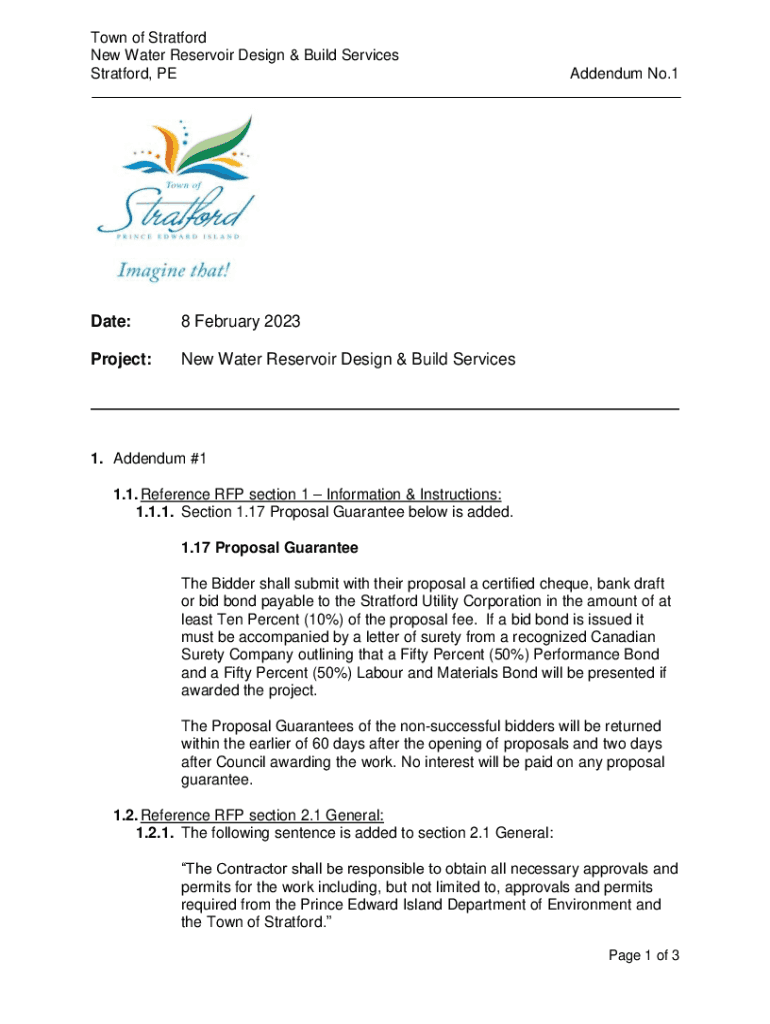 Town of Stratford
New Water Reservoir Design & Build Services
Stratford, PE

Addendum No.1

Town of
Stratford
PRINCE EDWARD ISLAND
Imagine that!

Date: 8 February 2023

Project: New Water Reservoir Design & Build Services

1. Addendum #1

1.1. Reference RFP section 1 – Information & Instructions:
1.1.1. Section 1.17 Proposal Guarantee below is added.

1.17 Proposal Guarantee

The Bidder shall submit with their proposal a certified cheque, bank draft or bid bond payable to the Stratford Utility Corporation in the amount of at least Ten Percent (10%) of the proposal fee. If a bid bond is issued it must be accompanied by a letter of surety from a recognized Canadian Surety Company outlining that a Fifty Percent (50%) Performance Bond and a Fifty Percent (50%) Labour and Materials Bond will be presented if awarded the project.

The Proposal Guarantees of the non-successful bidders will be returned within the earlier of 60 days after the opening of proposals and two days after Council awarding the work. No interest will be paid on any proposal guarantee.

1.2. Reference RFP section 2.1 General:
1.2.1. The following sentence is added to section 2.1 General:

“The Contractor shall be responsible to obtain all necessary approvals and permits for the work including, but not limited to, approvals and permits required from the Prince Edward Island Department of Environment and the Town of Stratford.”

Page 1 of 3